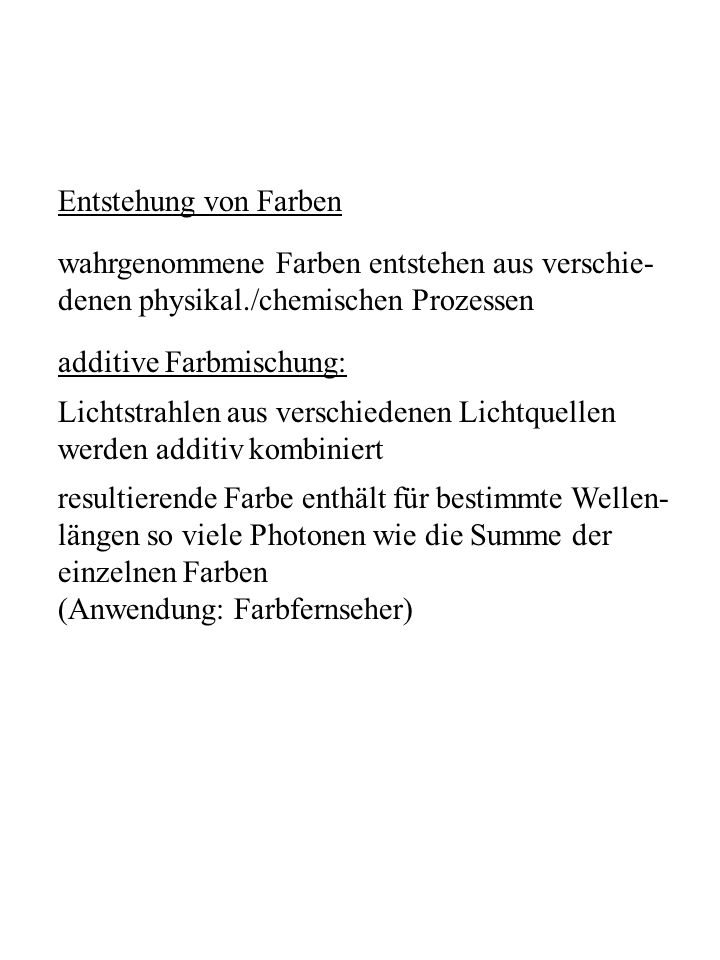 Entstehung von Farben

wahrgenommene Farben entstehen aus verschiedenen physikal./chemischen Prozessen

additive Farbmischung:

Lichtstrahlen aus verschiedenen Lichtquellen werden additiv kombiniert

resultierende Farbe enthält für bestimmte Wellenlängen so viele Photonen wie die Summe der einzelnen Farben
(Anwendung: Farbfernseher)